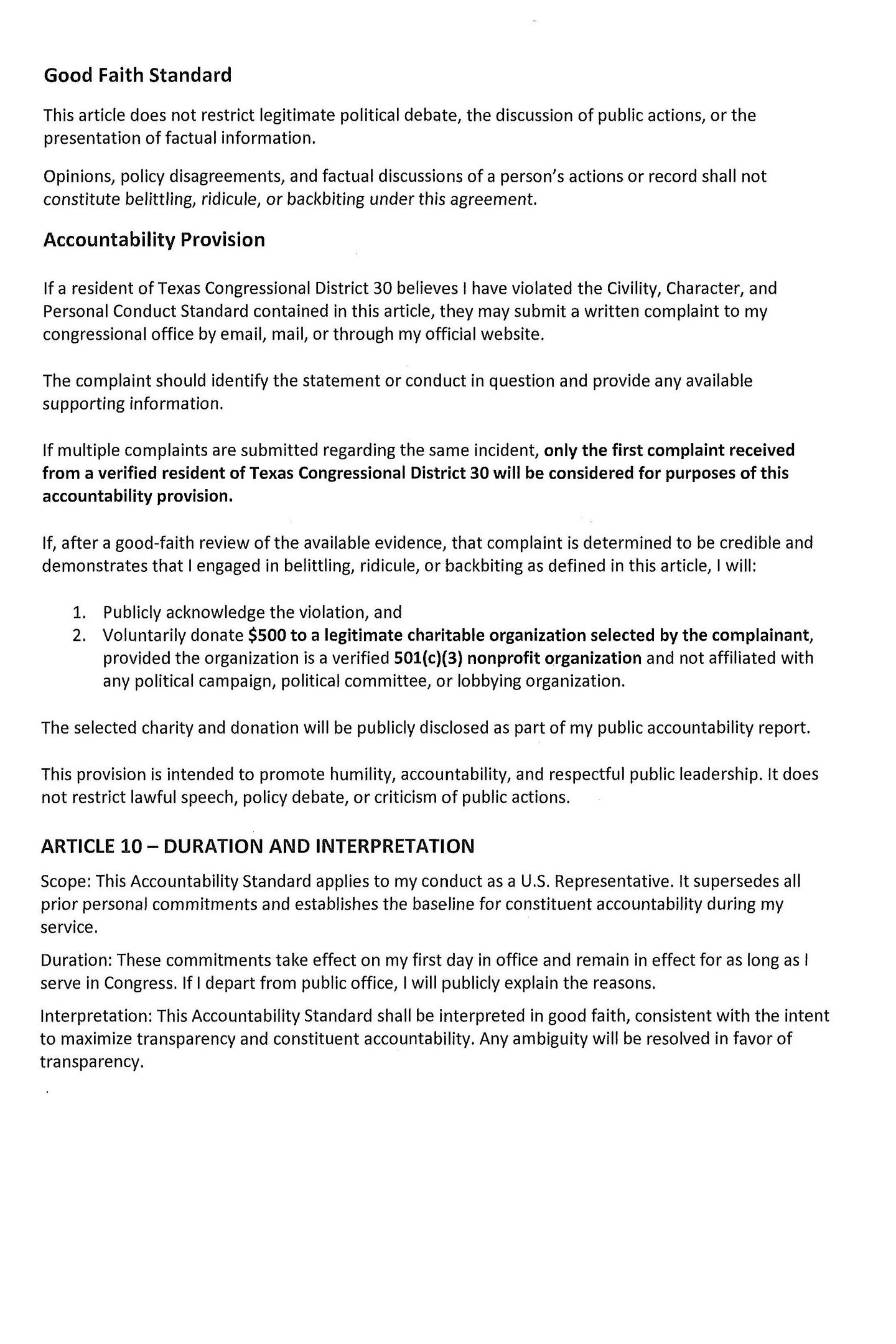 Good Faith Standard

This article does not restrict legitimate political debate, the discussion of public actions, or the presentation of factual information.

Opinions, policy disagreements, and factual discussions of a person's actions or record shall not constitute belittling, ridicule, or backbiting under this agreement.

Accountability Provision

If a resident of Texas Congressional District 30 believes I have violated the Civility, Character, and Personal Conduct Standard contained in this article, they may submit a written complaint to my congressional office by email, mail, or through my official website.

The complaint should identify the statement or conduct in question and provide any available supporting information.

If multiple complaints are submitted regarding the same incident, only the first complaint received from a verified resident of Texas Congressional District 30 will be considered for purposes of this accountability provision.

If, after a good-faith review of the available evidence, that complaint is determined to be credible and demonstrates that I engaged in belittling, ridicule, or backbiting as defined in this article, I will:

1. Publicly acknowledge the violation, and
2. Voluntarily donate $500 to a legitimate charitable organization selected by the complainant, provided the organization is a verified 501(c)(3) nonprofit organization and not affiliated with any political campaign, political committee, or lobbying organization.

The selected charity and donation will be publicly disclosed as part of my public accountability report.

This provision is intended to promote humility, accountability, and respectful public leadership. It does not restrict lawful speech, policy debate, or criticism of public actions.

ARTICLE 10 – DURATION AND INTERPRETATION

Scope: This Accountability Standard applies to my conduct as a U.S. Representative. It supersedes all prior personal commitments and establishes the baseline for constituent accountability during my service.

Duration: These commitments take effect on my first day in office and remain in effect for as long as I serve in Congress. If I depart from public office, I will publicly explain the reasons.

Interpretation: This Accountability Standard shall be interpreted in good faith, consistent with the intent to maximize transparency and constituent accountability. Any ambiguity will be resolved in favor of transparency.